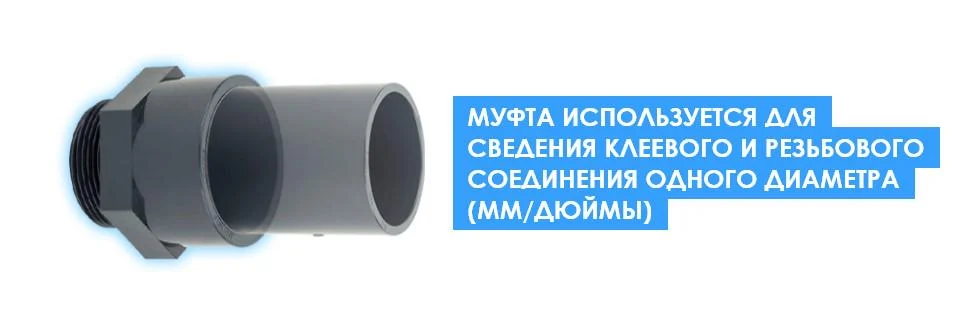 МУФТА ИСПОЛЬЗУЕТСЯ ДЛЯ СВЕДЕНИЯ КЛЕЕВОГО И РЕЗЬБОВОГО СОЕДИНЕНИЯ ОДНОГО ДИАМЕТРА (ММ/ДЮЙМЫ)